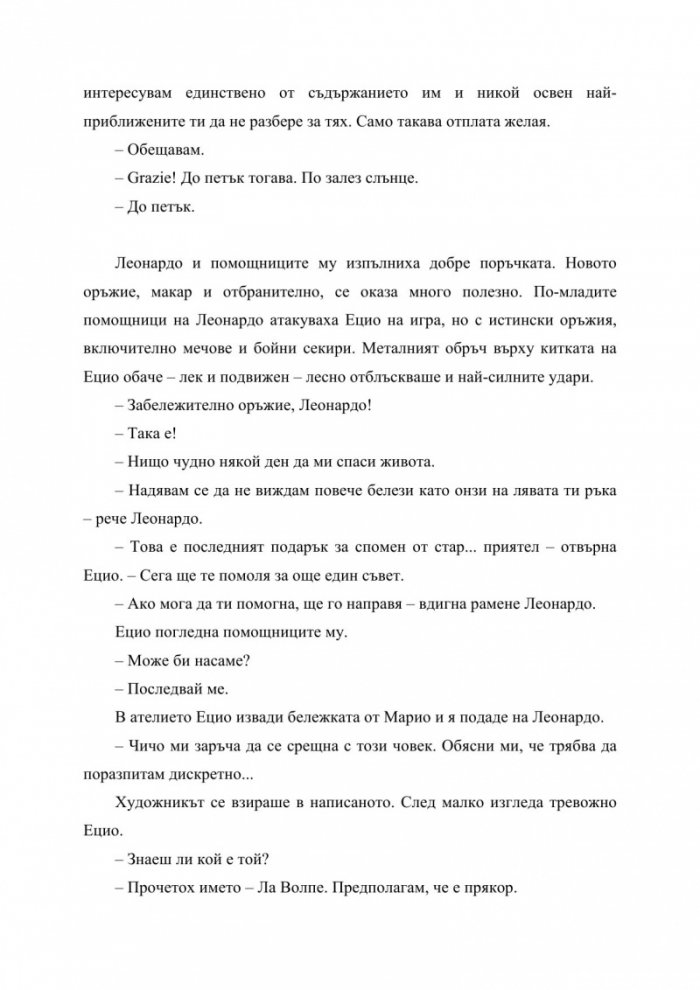 интересувам единствено от съдържанието им и никой освен най-приближените ти да не разбере за тях. Само такава отплата желая.

– Обещавам.

– Grazie! До петък тогава. По залез слънце.

– До петък.

Леонардо и помощниците му изпълниха добре поръчката. Новото оръжие, макар и отбранително, се оказа много полезно. По-младите помощници на Леонардо атакуваха Ецио на игра, но с истински оръжия, включително мечове и бойни секири. Металният обръч върху китката на Ецио обаче – лек и подвижен – лесно отблъскваше и най-силните удари.

– Забележително оръжие, Леонардо!

– Така е!

– Нищо чудно някой ден да ми спаси живота.

– Надявам се да не виждам повече белези като онзи на лявата ти ръка – рече Леонардо.

– Това е последният подарък за спомен от стар... приятел – отвърна Ецио. – Сега ще те помоля за още един съвет.

– Ако мога да ти помогна, ще го направя – вдигна рамене Леонардо.

Ецио погледна помощниците му.

– Може би насаме?

– Последвай ме.

В ателието Ецио извади бележката от Марио и я подаде на Леонардо.

– Чичо ми заръча да се срещна с този човек. Обясни ми, че трябва да поразпитам дискретно...

Художникът се взираше в написаното. След малко изгледа тревожно Ецио.

– Знаеш ли кой е той?

– Прочетох името – Ла Волпе. Предполагам, че е прякор.